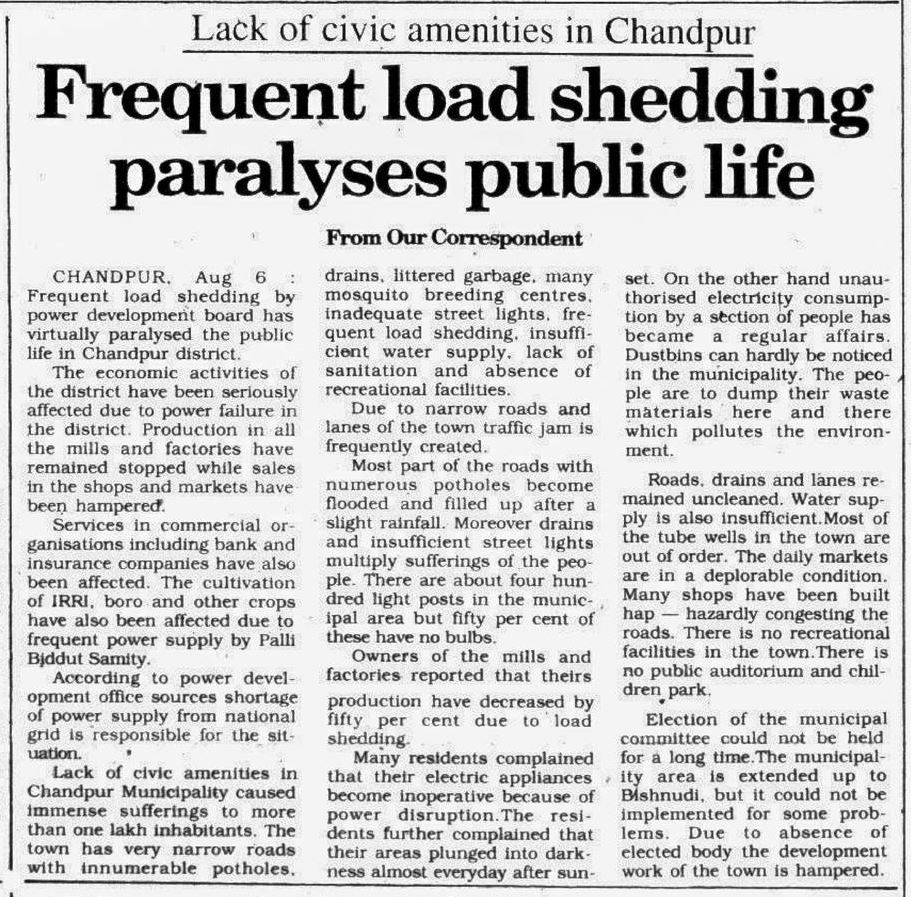 Lack of civic amenities in Chandpur

Frequent load shedding paralyses public life

From Our Correspondent

CHANDPUR, Aug 6 : Frequent load shedding by power development board has virtually paralysed the public life in Chandpur district.

The economic activities of the district have been seriously affected due to power failure in the district. Production in all the mills and factories have remained stopped while sales in the shops and markets have been hampered.

Services in commercial organisations including bank and insurance companies have also been affected. The cultivation of IRRI, boro and other crops have also been affected due to frequent power supply by Palli Bjddut Samity.

According to power development office sources shortage of power supply from national grid is responsible for the situation.

Lack of civic amenities in Chandpur Municipality caused immense sufferings to more than one lakh inhabitants. The town has very narrow roads with innumerable potholes, drains, littered garbage, many mosquito breeding centres, inadequate street lights, frequent load shedding, insufficient water supply, lack of sanitation and absence of recreational facilities.

Due to narrow roads and lanes of the town traffic jam is frequently created.

Most part of the roads with numerous potholes become flooded and filled up after a slight rainfall. Moreover drains and insufficient street lights multiply sufferings of the people. There are about four hundred light posts in the municipal area but fifty per cent of these have no bulbs.

Owners of the mills and factories reported that theirs production have decreased by fifty per cent due to load shedding.

Many residents complained that their electric appliances become inoperative because of power disruption.The residents further complained that their areas plunged into darkness almost everyday after sunset. On the other hand unauthorised electricity consumption by a section of people has became a regular affairs. Dustbins can hardly be noticed in the municipality. The people are to dump their waste materials here and there which pollutes the environment.

Roads, drains and lanes remained uncleaned. Water supply is also insufficient.Most of the tube wells in the town are out of order. The daily markets are in a deplorable condition. Many shops have been built hap — hazardly congesting the roads. There is no recreational facilities in the town.There is no public auditorium and children park.

Election of the municipal committee could not be held for a long time.The municipality area is extended up to Bishnudi, but it could not be implemented for some problems. Due to absence of elected body the development work of the town is hampered.